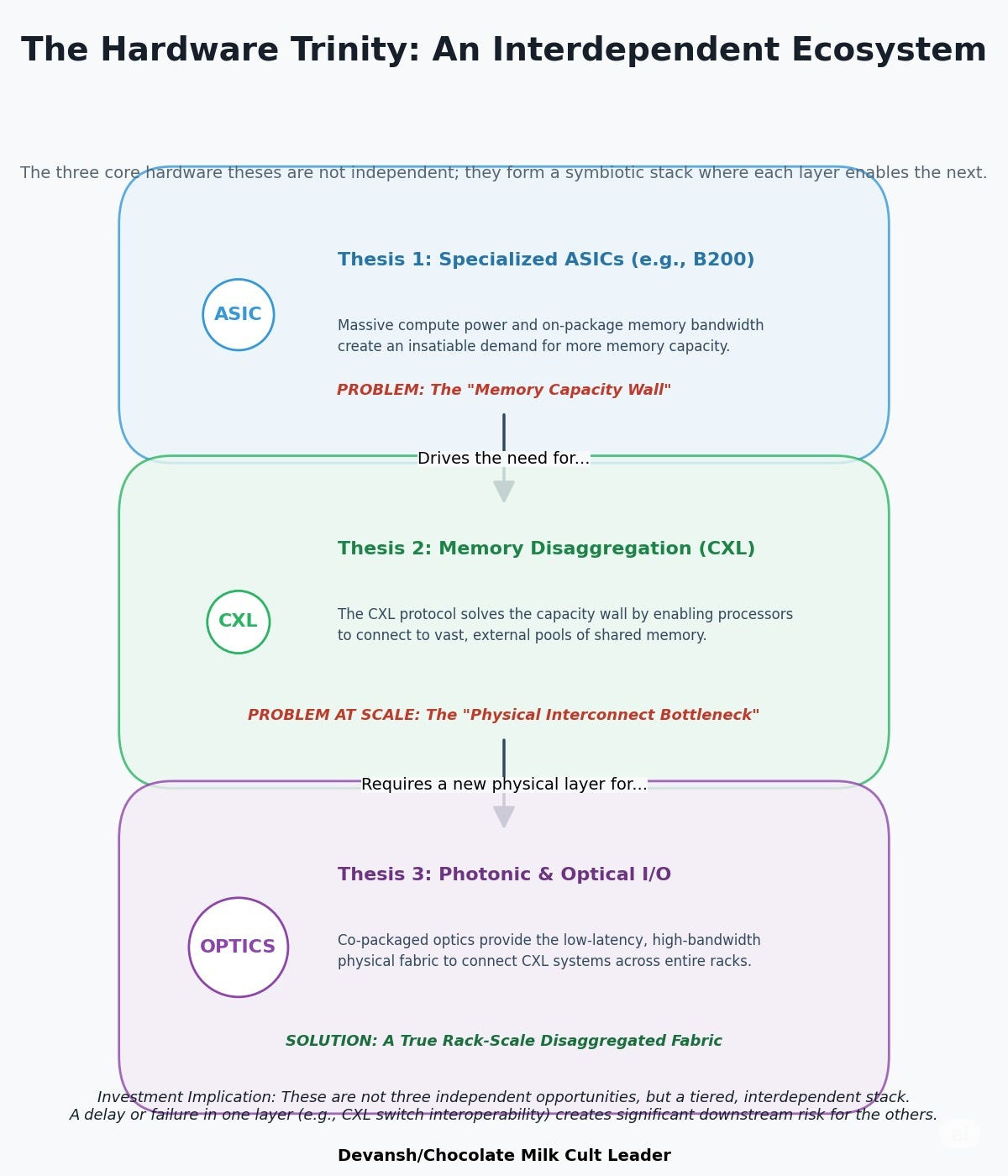 The Hardware Trinity: An Interdependent Ecosystem

The three core hardware theses are not independent; they form a symbiotic stack where each layer enables the next.

ASIC

Thesis 1: Specialized ASICs (e.g., B200)

Massive compute power and on-package memory bandwidth create an insatiable demand for more memory capacity.

PROBLEM: The "Memory Capacity Wall"

Drives the need for...

CXL

Thesis 2: Memory Disaggregation (CXL)

The CXL protocol solves the capacity wall by enabling processors to connect to vast, external pools of shared memory.

PROBLEM AT SCALE: The "Physical Interconnect Bottleneck"

Requires a new physical layer for...

OPTICS

Thesis 3: Photonic & Optical I/O

Co-packaged optics provide the low-latency, high-bandwidth physical fabric to connect CXL systems across entire racks.

SOLUTION: A True Rack-Scale Disaggregated Fabric

Investment Implication: These are not three independent opportunities, but a tiered, interdependent stack.
A delay or failure in one layer (e.g., CXL switch interoperability) creates significant downstream risk for the others.

Devansh/Chocolate Milk Cult Leader